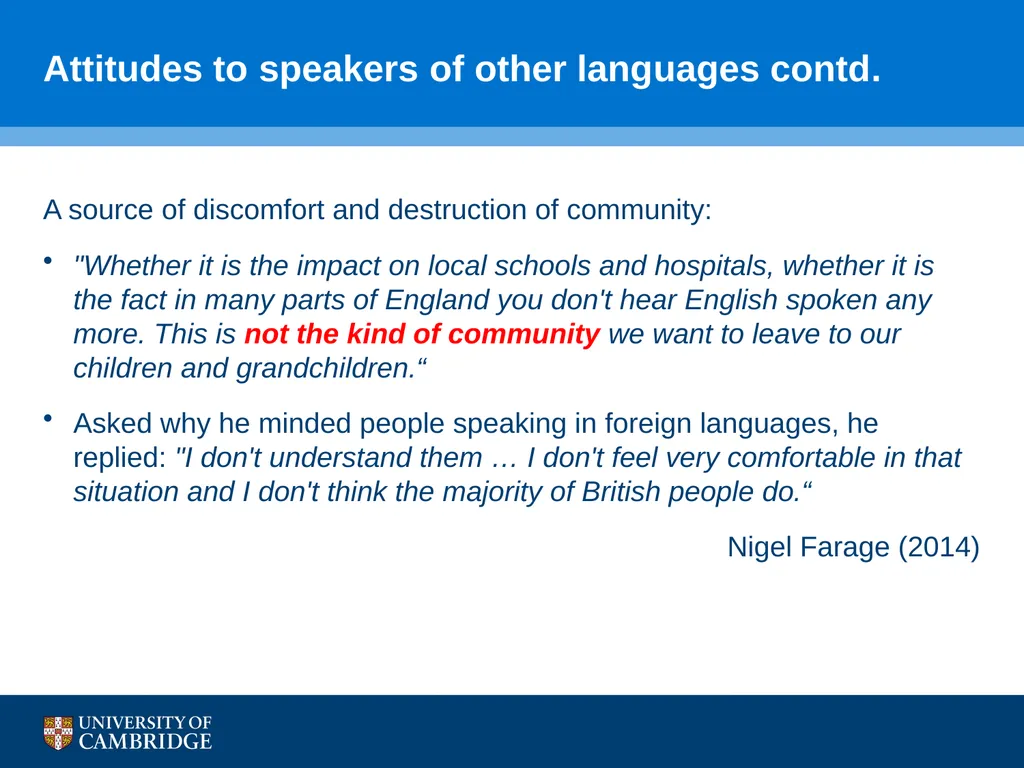 Attitudes to speakers of other languages contd.

A source of discomfort and destruction of community:

• "Whether it is the impact on local schools and hospitals, whether it is the fact in many parts of England you don't hear English spoken any more. This is not the kind of community we want to leave to our children and grandchildren.“

• Asked why he minded people speaking in foreign languages, he replied: "I don't understand them … I don't feel very comfortable in that situation and I don't think the majority of British people do.“

Nigel Farage (2014)

UNIVERSITY OF CAMBRIDGE